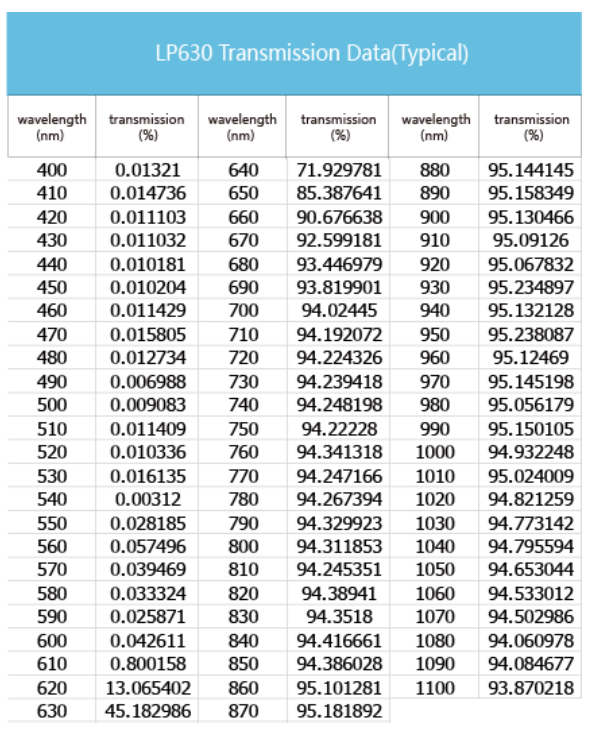 LP630 Transmission Data(Typical)

| wavelength (nm) | transmission (%) | wavelength (nm) | transmission (%) | wavelength (nm) | transmission (%) |
|---|---|---|---|---|---|
| 400 | 0.01321 | 640 | 71.929781 | 880 | 95.144145 |
| 410 | 0.014736 | 650 | 85.387641 | 890 | 95.158349 |
| 420 | 0.011103 | 660 | 90.676638 | 900 | 95.130466 |
| 430 | 0.011032 | 670 | 92.599181 | 910 | 95.09126 |
| 440 | 0.010181 | 680 | 93.446979 | 920 | 95.067832 |
| 450 | 0.010204 | 690 | 93.819901 | 930 | 95.234897 |
| 460 | 0.011429 | 700 | 94.02445 | 940 | 95.132128 |
| 470 | 0.015805 | 710 | 94.192072 | 950 | 95.238087 |
| 480 | 0.012734 | 720 | 94.224326 | 960 | 95.12469 |
| 490 | 0.006988 | 730 | 94.239418 | 970 | 95.145198 |
| 500 | 0.009083 | 740 | 94.248198 | 980 | 95.056179 |
| 510 | 0.011409 | 750 | 94.22228 | 990 | 95.150105 |
| 520 | 0.010336 | 760 | 94.341318 | 1000 | 94.932248 |
| 530 | 0.016135 | 770 | 94.247166 | 1010 | 95.024009 |
| 540 | 0.00312 | 780 | 94.267394 | 1020 | 94.821259 |
| 550 | 0.028185 | 790 | 94.329923 | 1030 | 94.773142 |
| 560 | 0.057496 | 800 | 94.311853 | 1040 | 94.795594 |
| 570 | 0.039469 | 810 | 94.245351 | 1050 | 94.653044 |
| 580 | 0.033324 | 820 | 94.38941 | 1060 | 94.533012 |
| 590 | 0.025871 | 830 | 94.3518 | 1070 | 94.502986 |
| 600 | 0.042611 | 840 | 94.416661 | 1080 | 94.060978 |
| 610 | 0.800158 | 850 | 94.386028 | 1090 | 94.084677 |
| 620 | 13.065402 | 860 | 95.101281 | 1100 | 93.870218 |
| 630 | 45.182986 | 870 | 95.181892 | | |